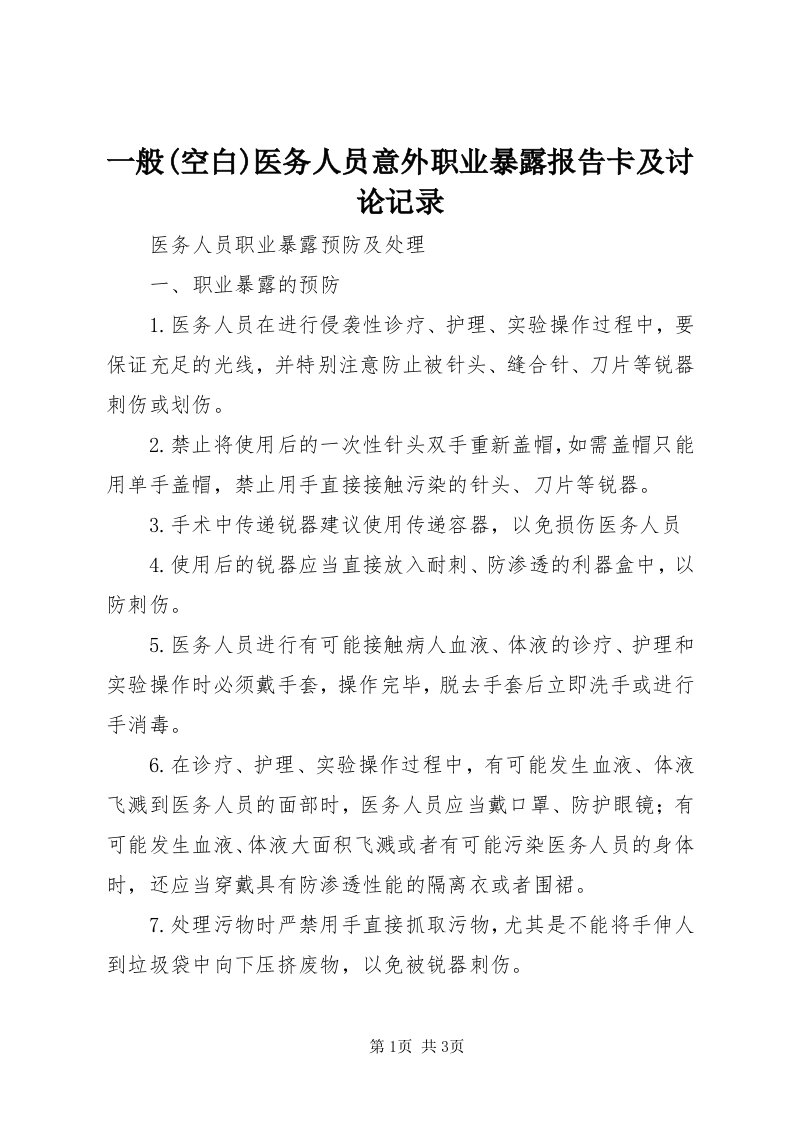 一般(空白)医务人员意外职业暴露报告卡及讨论记录

医务人员职业暴露预防及处理

一、职业暴露的预防

1.医务人员在进行侵袭性诊疗、护理、实验操作过程中，要保证充足的光线，并特别注意防止被针头、缝合针、刀片等锐器刺伤或划伤。

2.禁止将使用后的一次性针头双手重新盖帽，如需盖帽只能用单手盖帽，禁止用手直接接触污染的针头、刀片等锐器。

3.手术中传递锐器建议使用传递容器，以免损伤医务人员

4.使用后的锐器应当直接放入耐刺、防渗透的利器盒中，以防刺伤。

5.医务人员进行有可能接触病人血液、体液的诊疗、护理和实验操作时必须戴手套，操作完毕，脱去手套后立即洗手或进行手消毒。

6.在诊疗、护理、实验操作过程中，有可能发生血液、体液飞溅到医务人员的面部时，医务人员应当戴口罩、防护眼镜；有可能发生血液、体液大面积飞溅或者有可能污染医务人员的身体时，还应当穿戴具有防渗透性能的隔离衣或者围裙。

7.处理污物时严禁用手直接抓取污物，尤其是不能将手伸人到垃圾袋中向下压挤废物，以免被锐器刺伤。

第1页 共3页